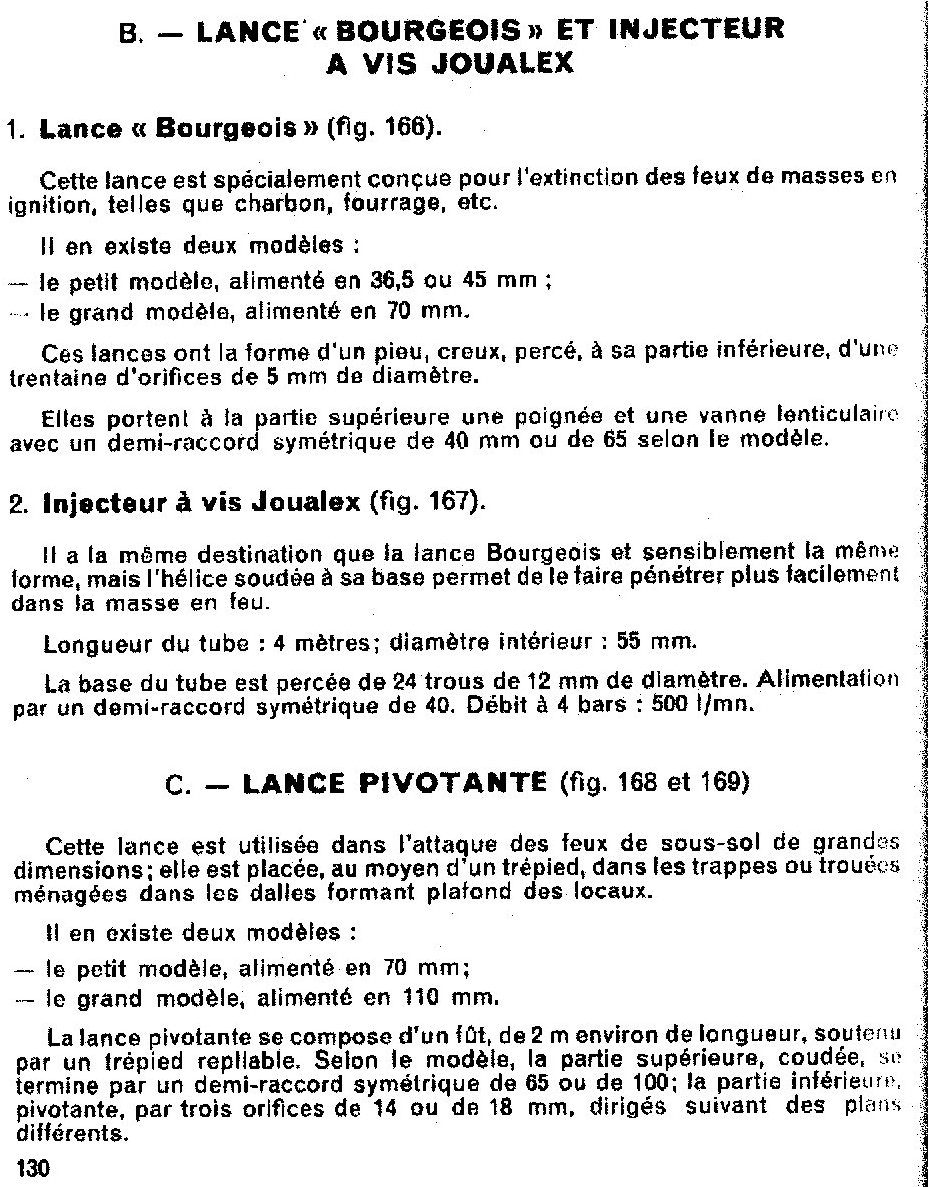 B. — LANCE « BOURGEOIS » ET INJECTEUR A VIS JOUALEX

1. Lance « Bourgeois » (fig. 166).

Cette lance est spécialement conçue pour l'extinction des feux de masses en ignition, telles que charbon, fourrage, etc.

Il en existe deux modèles :

— le petit modèle, alimenté en 36,5 ou 45 mm ;

— le grand modèle, alimenté en 70 mm.

Ces lances ont la forme d'un pieu, creux, percé, à sa partie inférieure, d'une trentaine d'orifices de 5 mm de diamètre.

Elles portent à la partie supérieure une poignée et une vanne lenticulaire avec un demi-raccord symétrique de 40 mm ou de 65 selon le modèle.

2. Injecteur à vis Joualex (fig. 167).

Il a la même destination que la lance Bourgeois et sensiblement la même forme, mais l'hélice soudée à sa base permet de le faire pénétrer plus facilement dans la masse en feu.

Longueur du tube : 4 mètres; diamètre intérieur : 55 mm.

La base du tube est percée de 24 trous de 12 mm de diamètre. Alimentation par un demi-raccord symétrique de 40. Débit à 4 bars : 500 l/mn.

C. — LANCE PIVOTANTE (fig. 168 et 169)

Cette lance est utilisée dans l'attaque des feux de sous-sol de grandes dimensions; elle est placée, au moyen d'un trépied, dans les trappes ou trouées ménagées dans les dalles formant plafond des locaux.

Il en existe deux modèles :

— le petit modèle, alimenté en 70 mm;

— le grand modèle, alimenté en 110 mm.

La lance pivotante se compose d'un fût, de 2 m environ de longueur, soutenu par un trépied repliable. Selon le modèle, la partie supérieure, coudée, se termine par un demi-raccord symétrique de 65 ou de 100; la partie inférieure, pivotante, par trois orifices de 14 ou de 18 mm, dirigés suivant des plans différents.

130